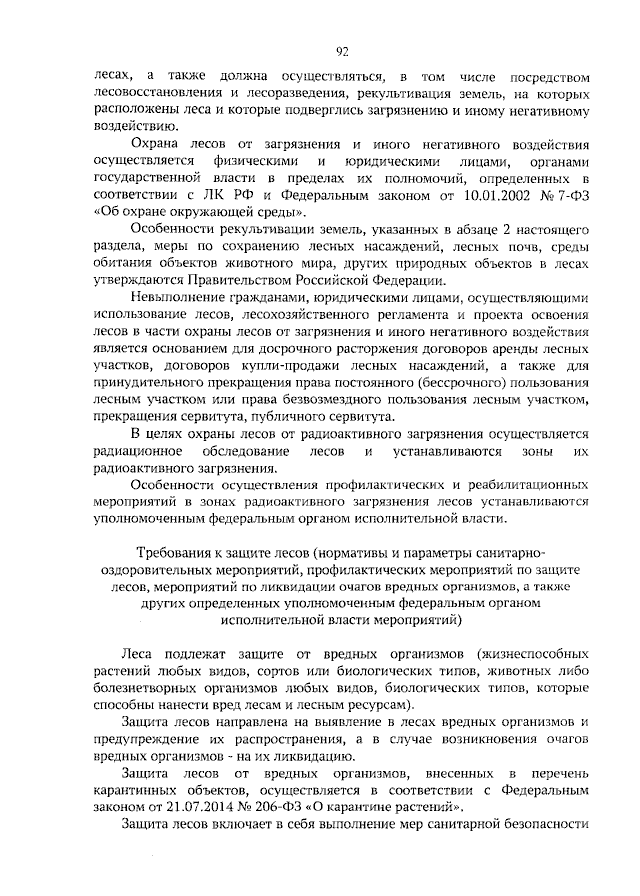 92

лесах, а также должна осуществляться, в том числе посредством лесовосстановления и лесоразведения, рекультивация земель, на которых расположены леса и которые подверглись загрязнению и иному негативному воздействию.

Охрана лесов от загрязнения и иного негативного воздействия осуществляется физическими и юридическими лицами, органами государственной власти в пределах их полномочий, определенных в соответствии с ЛК РФ и Федеральным законом от 10.01.2002 № 7-ФЗ «Об охране окружающей среды».

Особенности рекультивации земель, указанных в абзаце 2 настоящего раздела, меры по сохранению лесных насаждений, лесных почв, среды обитания объектов животного мира, других природных объектов в лесах утверждаются Правительством Российской Федерации.

Невыполнение гражданами, юридическими лицами, осуществляющими использование лесов, лесохозяйственного регламента и проекта освоения лесов в части охраны лесов от загрязнения и иного негативного воздействия является основанием для досрочного расторжения договоров аренды лесных участков, договоров купли-продажи лесных насаждений, а также для принудительного прекращения права постоянного (бессрочного) пользования лесным участком или права безвозмездного пользования лесным участком, прекращения сервитута, публичного сервитута.

В целях охраны лесов от радиоактивного загрязнения осуществляется радиационное обследование лесов и устанавливаются зоны их радиоактивного загрязнения.

Особенности осуществления профилактических и реабилитационных мероприятий в зонах радиоактивного загрязнения лесов устанавливаются уполномоченным федеральным органом исполнительной власти.

Требования к защите лесов (нормативы и параметры санитарно-оздоровительных мероприятий, профилактических мероприятий по защите лесов, мероприятий по ликвидации очагов вредных организмов, а также других определенных уполномоченным федеральным органом исполнительной власти мероприятий)

Леса подлежат защите от вредных организмов (жизнеспособных растений любых видов, сортов или биологических типов, животных либо болезнетворных организмов любых видов, биологических типов, которые способны нанести вред лесам и лесным ресурсам).

Защита лесов направлена на выявление в лесах вредных организмов и предупреждение их распространения, а в случае возникновения очагов вредных организмов - на их ликвидацию.

Защита лесов от вредных организмов, внесенных в перечень карантинных объектов, осуществляется в соответствии с Федеральным законом от 21.07.2014 № 206-ФЗ «О карантине растений».

Защита лесов включает в себя выполнение мер санитарной безопасности